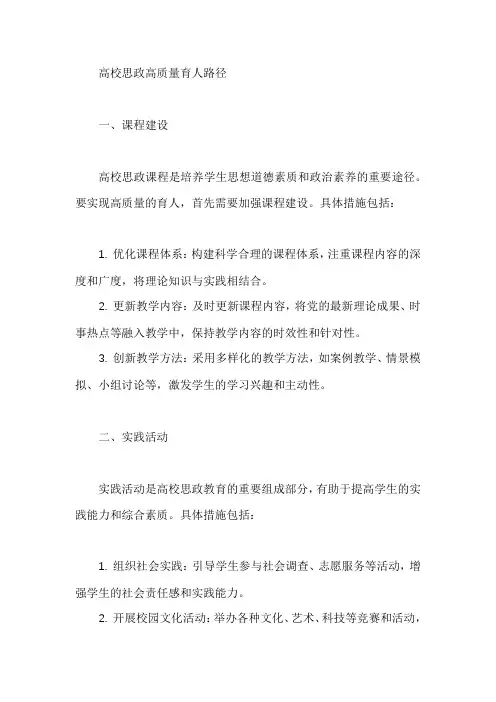 高校思政高质量育人路径

一、课程建设

高校思政课程是培养学生思想道德素质和政治素养的重要途径。要实现高质量的育人，首先需要加强课程建设。具体措施包括：

1. 优化课程体系：构建科学合理的课程体系，注重课程内容的深度和广度，将理论知识与实践相结合。

2. 更新教学内容：及时更新课程内容，将党的最新理论成果、时事热点等融入教学中，保持教学内容的时效性和针对性。

3. 创新教学方法：采用多样化的教学方法，如案例教学、情景模拟、小组讨论等，激发学生的学习兴趣和主动性。

二、实践活动

实践活动是高校思政教育的重要组成部分，有助于提高学生的实践能力和综合素质。具体措施包括：

1. 组织社会实践：引导学生参与社会调查、志愿服务等活动，增强学生的社会责任感和实践能力。

2. 开展校园文化活动：举办各种文化、艺术、科技等竞赛和活动，